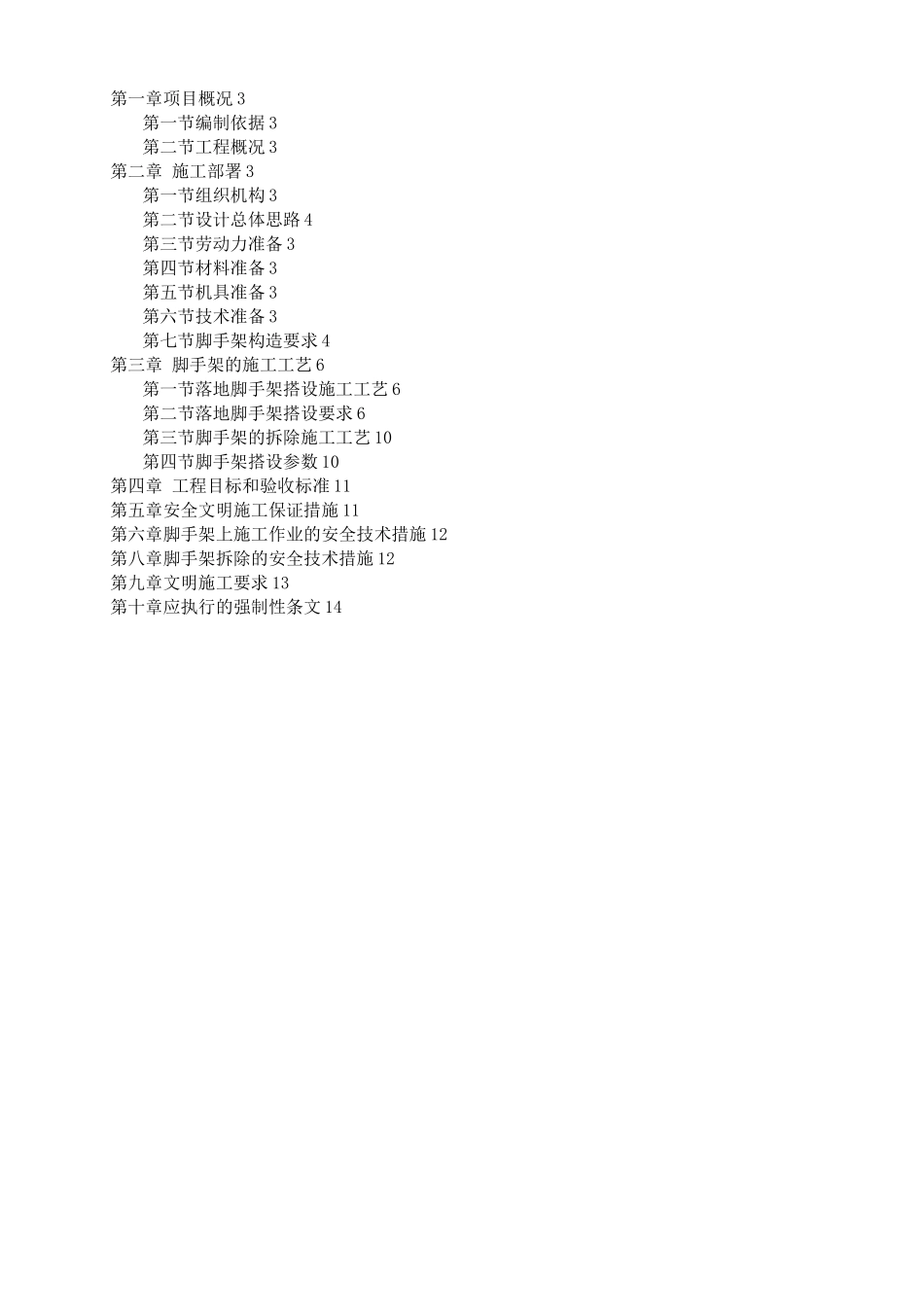 第一章项目概况 3
第一节编制依据 3
第二节工程概况 3
第二章 施工部署 3
第一节组织机构 3
第二节设计总体思路 4
第三节劳动力准备 3
第四节材料准备 3
第五节机具准备 3
第六节技术准备 3
第七节脚手架构造要求 4
第三章 脚手架的施工工艺 6
第一节落地脚手架搭设施工工艺 6
第二节落地脚手架搭设要求 6
第三节脚手架的拆除施工工艺 10
第四节脚手架搭设参数 10
第四章 工程目标和验收标准 11
第五章安全文明施工保证措施 11
第六章脚手架上施工作业的安全技术措施 12
第八章脚手架拆除的安全技术措施 12
第九章文明施工要求 13
第十章应执行的强制性条文 14